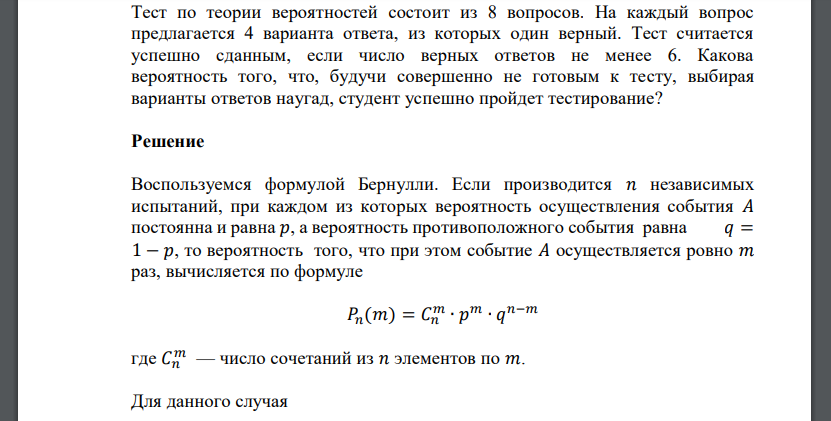 Тест по теории вероятностей состоит из 8 вопросов. На каждый вопрос предлагается 4 варианта ответа, из которых один верный. Тест считается успешно сданным, если число верных ответов не менее 6. Какова вероятность того, что, будучи совершенно не готовым к тесту, выбирая варианты ответов наугад, студент успешно пройдет тестирование?

Решение

Воспользуемся формулой Бернулли. Если производится $n$ независимых испытаний, при каждом из которых вероятность осуществления события $A$ постоянна и равна $p$, а вероятность противоположного события равна $q = 1 - p$, то вероятность того, что при этом событие $A$ осуществляется ровно $m$ раз, вычисляется по формуле

$P_n(m) = C_n^m \cdot p^m \cdot q^{n-m}$

где $C_n^m$ — число сочетаний из $n$ элементов по $m$.

Для данного случая